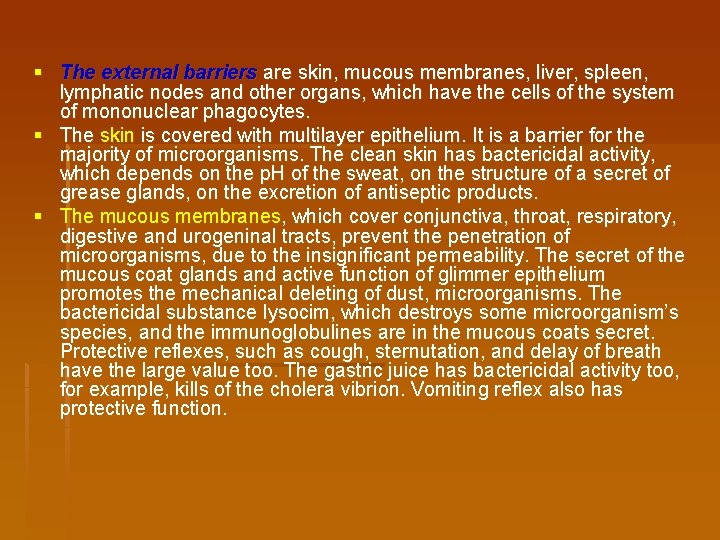 ▪ The external barriers are skin, mucous membranes, liver, spleen, lymphatic nodes and other organs, which have the cells of the system of mononuclear phagocytes.

▪ The skin is covered with multilayer epithelium. It is a barrier for the majority of microorganisms. The clean skin has bactericidal activity, which depends on the pH of the sweat, on the structure of a secret of grease glands, on the excretion of antiseptic products.

▪ The mucous membranes, which cover conjunctiva, throat, respiratory, digestive and urogeninal tracts, prevent the penetration of microorganisms, due to the insignificant permeability. The secret of the mucous coat glands and active function of glimmer epithelium promotes the mechanical deleting of dust, microorganisms. The bactericidal substance lysocim, which destroys some microorganism's species, and the immunoglobulines are in the mucous coats secret. Protective reflexes, such as cough, sternutation, and delay of breath have the large value too. The gastric juice has bactericidal activity too, for example, kills of the cholera vibrion. Vomiting reflex also has protective function.